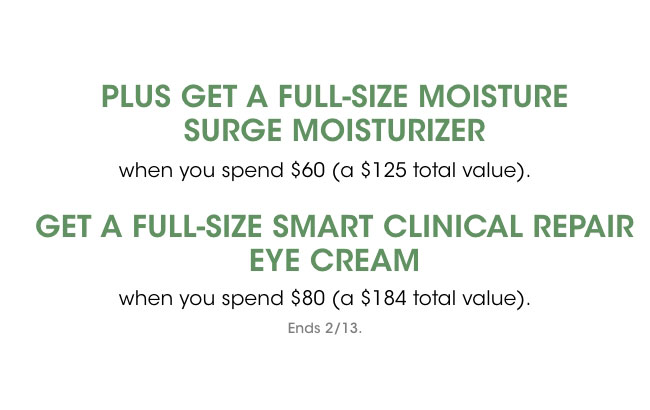 PLUS GET A FULL-SIZE MOISTURE SURGE MOISTURIZER

when you spend \$60 (a \$125 total value).

GET A FULL-SIZE SMART CLINICAL REPAIR EYE CREAM

when you spend \$80 (a \$184 total value).

Ends 2/13.